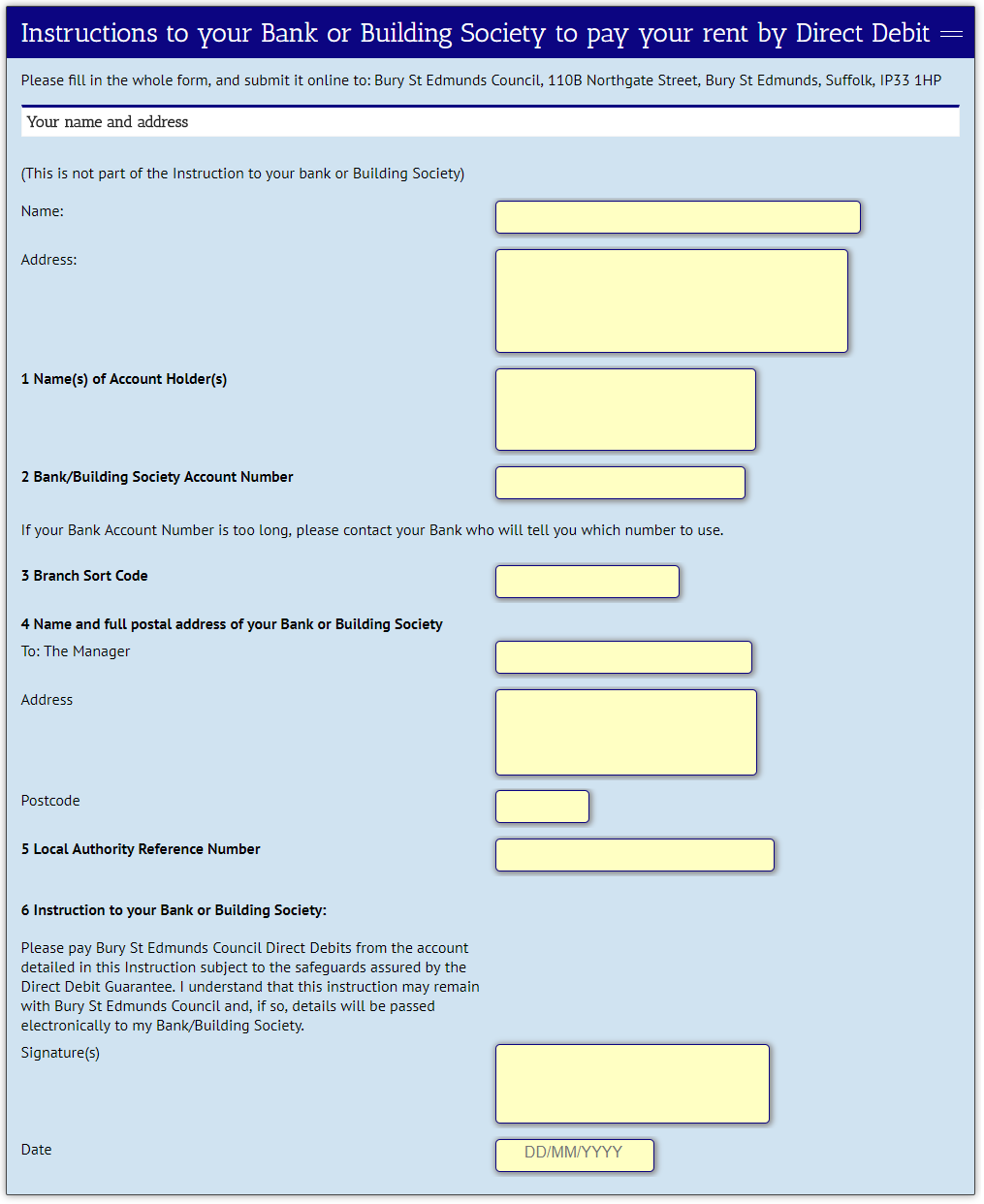 Instructions to your Bank or Building Society to pay your rent by Direct Debit

Please fill in the whole form, and submit it online to: Bury St Edmunds Council, 110B Northgate Street, Bury St Edmunds, Suffolk, IP33 1HP

Your name and address

(This is not part of the Instruction to your bank or Building Society)

Name:

Address:

1 Name(s) of Account Holder(s)

2 Bank/Building Society Account Number

If your Bank Account Number is too long, please contact your Bank who will tell you which number to use.

3 Branch Sort Code

4 Name and full postal address of your Bank or Building Society

To: The Manager

Address

Postcode

5 Local Authority Reference Number

6 Instruction to your Bank or Building Society:

Please pay Bury St Edmunds Council Direct Debits from the account detailed in this Instruction subject to the safeguards assured by the Direct Debit Guarantee. I understand that this instruction may remain with Bury St Edmunds Council and, if so, details will be passed electronically to my Bank/Building Society.

Signature(s)

Date

DD/MM/YYYY